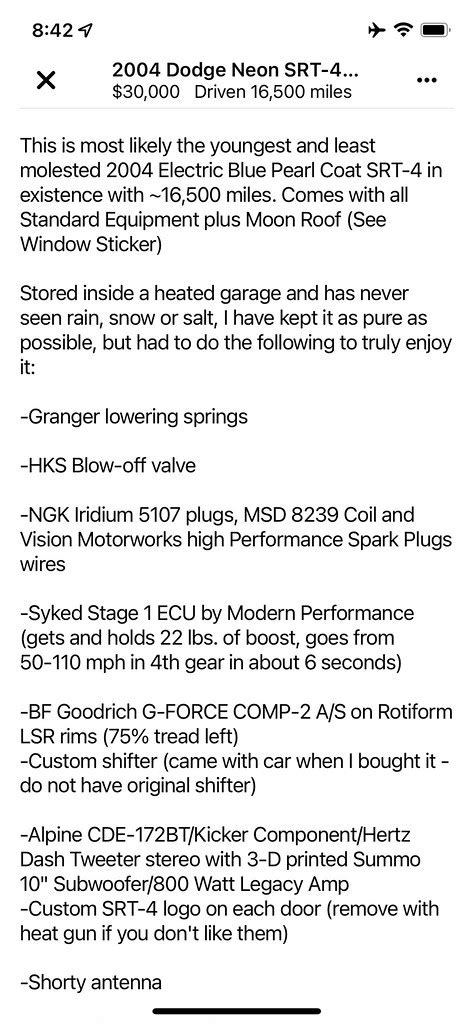 8:42

2004 Dodge Neon SRT-4...
$30,000 Driven 16,500 miles

This is most likely the youngest and least molested 2004 Electric Blue Pearl Coat SRT-4 in existence with ~16,500 miles. Comes with all Standard Equipment plus Moon Roof (See Window Sticker)

Stored inside a heated garage and has never seen rain, snow or salt, I have kept it as pure as possible, but had to do the following to truly enjoy it:

-Granger lowering springs

-HKS Blow-off valve

-NGK Iridium 5107 plugs, MSD 8239 Coil and Vision Motorworks high Performance Spark Plugs wires

-Syked Stage 1 ECU by Modern Performance (gets and holds 22 lbs. of boost, goes from 50-110 mph in 4th gear in about 6 seconds)

-BF Goodrich G-FORCE COMP-2 A/S on Rotiform LSR rims (75% tread left)
-Custom shifter (came with car when I bought it - do not have original shifter)

-Alpine CDE-172BT/Kicker Component/Hertz Dash Tweeter stereo with 3-D printed Summo 10" Subwoofer/800 Watt Legacy Amp
-Custom SRT-4 logo on each door (remove with heat gun if you don't like them)

-Shorty antenna